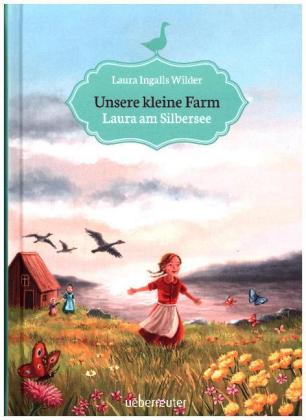 Laura Ingalls Wilder

Unsere kleine Farm
Laura am Silbersee

ueberreuter